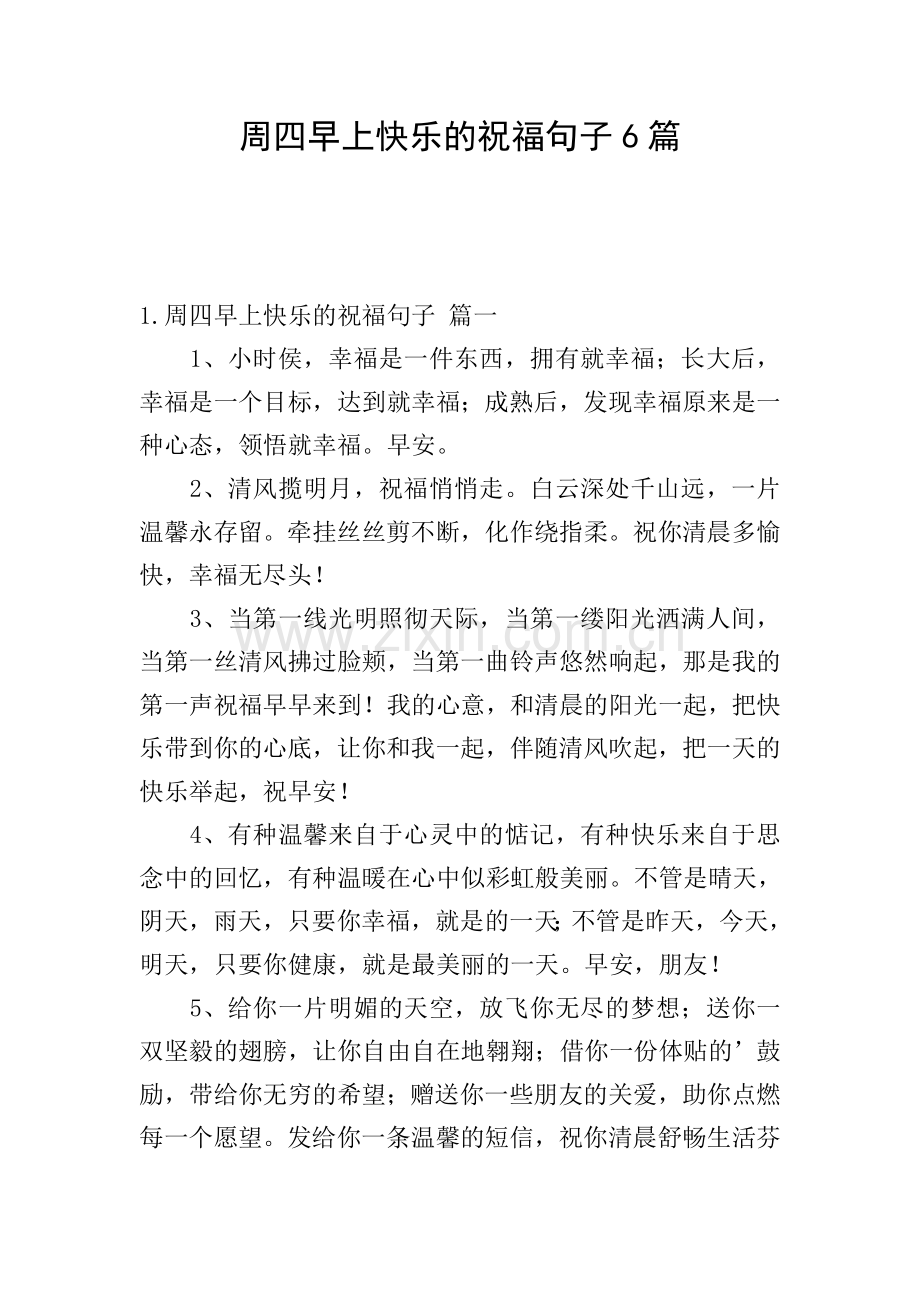 周四早上快乐的祝福句子6篇

1.周四早上快乐的祝福句子 篇一

1、小时侯，幸福是一件东西，拥有就幸福；长大后，幸福是一个目标，达到就幸福；成熟后，发现幸福原来是一种心态，领悟就幸福。早安。

2、清风揽明月，祝福悄悄走。白云深处千山远，一片温馨永存留。牵挂丝丝剪不断，化作绕指柔。祝你清晨多愉快，幸福无尽头！

3、当第一线光明照彻天际，当第一缕阳光洒满人间，当第一丝清风拂过脸颊，当第一曲铃声悠然响起，那是我的第一声祝福早早来到！我的心意，和清晨的阳光一起，把快乐带到你的心底，让你和我一起，伴随清风吹起，把一天的快乐举起，祝早安！

4、有种温馨来自于心灵中的惦记，有种快乐来自于思念中的回忆，有种温暖在心中似彩虹般美丽。不管是晴天，阴天，雨天，只要你幸福，就是的一天；不管是昨天，今天，明天，只要你健康，就是最美丽的一天。早安，朋友！

5、给你一片明媚的天空，放飞你无尽的梦想；送你一双坚毅的翅膀，让你自由自在地翱翔；借你一份体贴的’鼓励，带给你无穷的希望；赠送你一些朋友的关爱，助你点燃每一个愿望。发给你一条温馨的短信，祝你清晨舒畅生活芬

www.zixin.com.cn